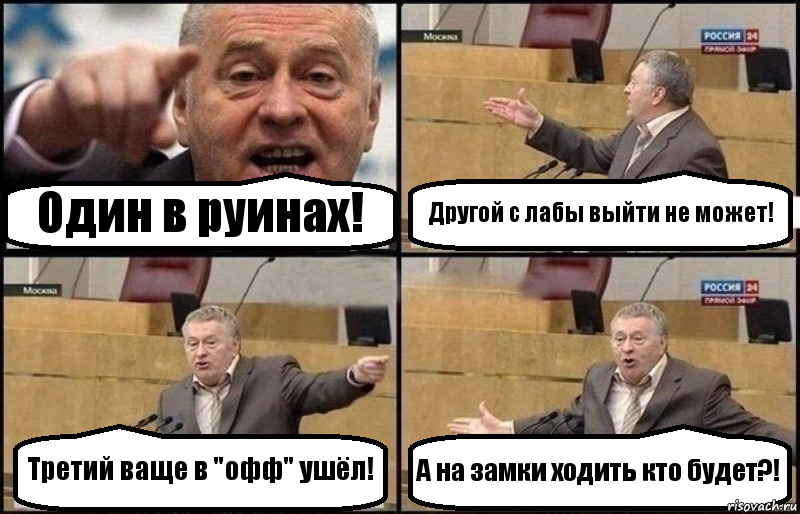 Один в руинах!

Москва

РОССИЯ 24
ПРЯМОЙ ЭФИР

Другой с лабы выйти не может!

Москва

Третий ваще в "офф" ушёл!

РОССИЯ 24
ПРЯМОЙ ЭФИР

А на замки ходить кто будет?!

risovach.ru